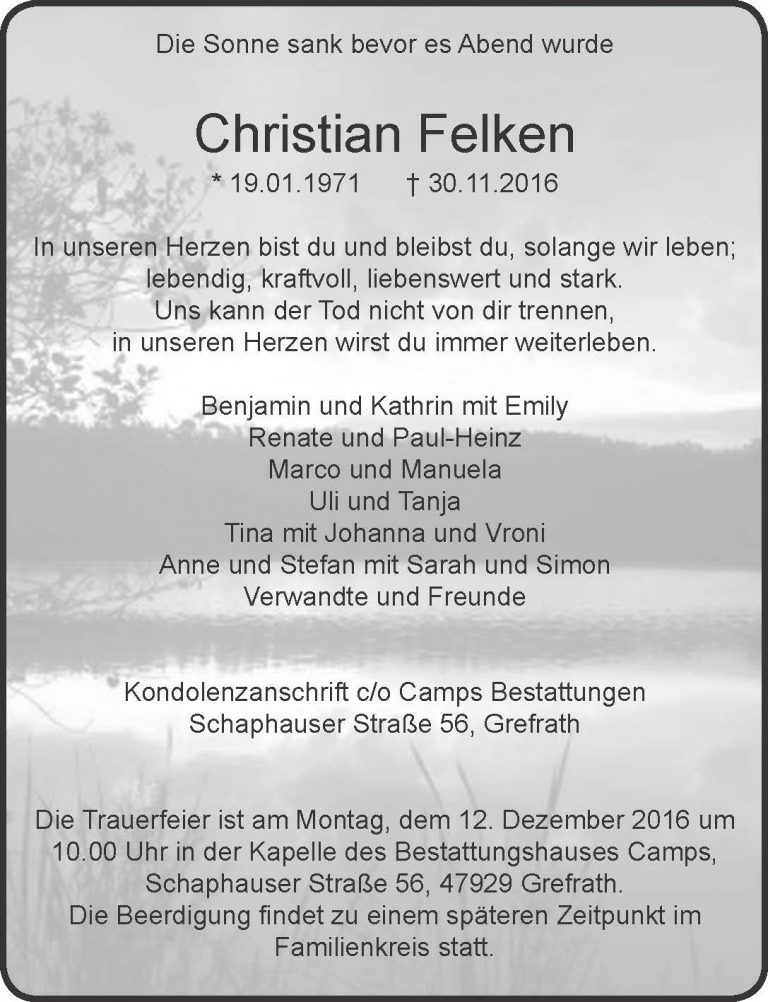 Die Sonne sank bevor es Abend wurde

Christian Felken

* 19.01.1971 † 30.11.2016

In unseren Herzen bist du und bleibst du, solange wir leben; lebendig, kraftvoll, liebenswert und stark. Uns kann der Tod nicht von dir trennen, in unseren Herzen wirst du immer weiterleben.

Benjamin und Kathrin mit Emily
Renate und Paul-Heinz
Marco und Manuela
Uli und Tanja
Tina mit Johanna und Vroni
Anne und Stefan mit Sarah und Simon
Verwandte und Freunde

Kondolenzanschrift c/o Camps Bestattungen
Schaphauser Straße 56, Grefrath

Die Trauerfeier ist am Montag, dem 12. Dezember 2016 um 10.00 Uhr in der Kapelle des Bestattungshauses Camps, Schaphauser Straße 56, 47929 Grefrath. Die Beerdigung findet zu einem späteren Zeitpunkt im Familienkreis statt.